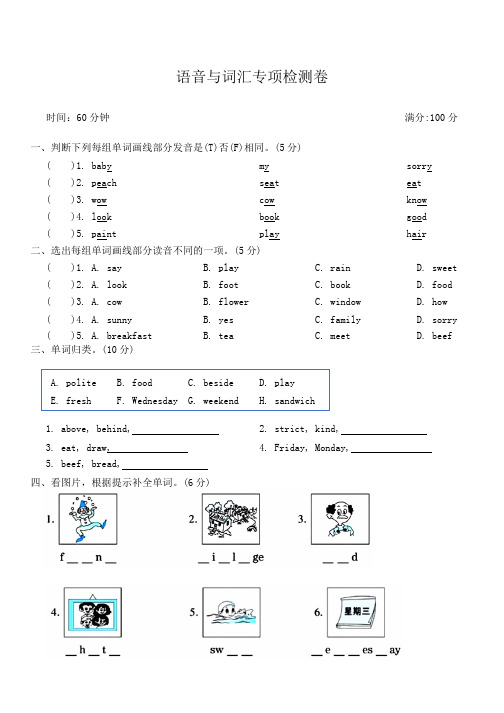 语音与词汇专项检测卷

时间：60 分钟　　满分:100 分

一、判断下列每组单词画线部分发音是(T)否(F)相同。(5 分)

(　　)1. baby　　my　　sorry
(　　)2. peach　　seat　　eat
(　　)3. wow　　cow　　know
(　　)4. look　　book　　good
(　　)5. paint　　play　　hair

二、选出每组单词画线部分读音不同的一项。(5 分)

(　　)1. A. say　　B. play　　C. rain　　D. sweet
(　　)2. A. look　　B. foot　　C. book　　D. food
(　　)3. A. cow　　B. flower　　C. window　　D. how
(　　)4. A. sunny　　B. yes　　C. family　　D. sorry
(　　)5. A. breakfast　　B. tea　　C. meet　　D. beef

三、单词归类。(10 分)

A. polite　B. food　C. beside　D. play
E. fresh　F. Wednesday　G. weekend　H. sandwich

1. above, behind, ________________　　2. strict, kind, ________________
3. eat, draw, ________________　　4. Friday, Monday, ________________
5. beef, bread, ________________

四、看图片，根据提示补全单词。(6 分)

1. f __ __ n __
2. __ i __ l __ ge
3. __ __ d
4. __ h __ t __
5. sw __ __
6. 星期三 __ e __ __ es __ ay